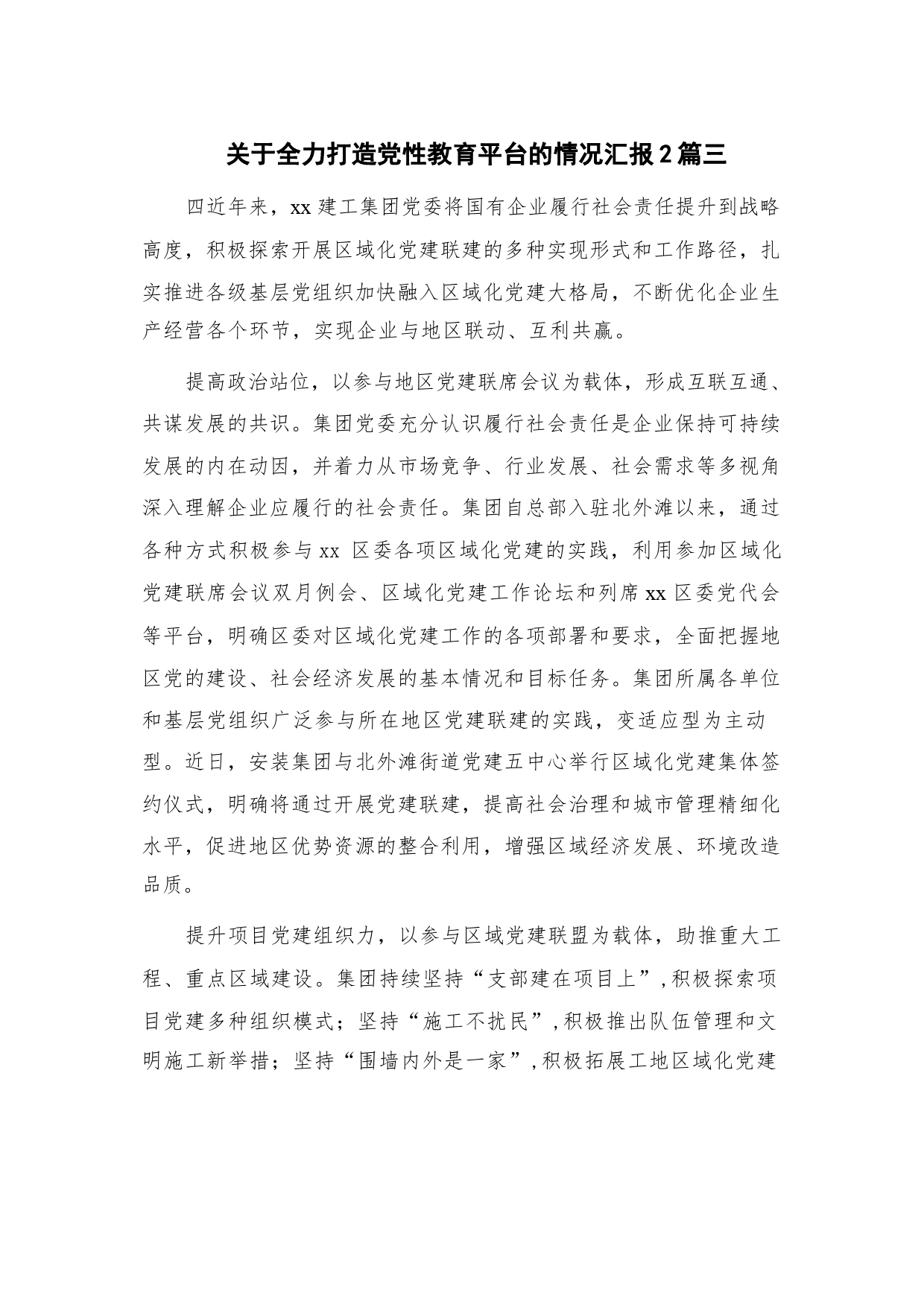 关于全力打造党性教育平台的情况汇报2篇三

四近年来，xx 建工集团党委将国有企业履行社会责任提升到战略高度，积极探索开展区域化党建联建的多种实现形式和工作路径，扎实推进各级基层党组织加快融入区域化党建大格局，不断优化企业生产经营各个环节，实现企业与地区联动、互利共赢。

提高政治站位，以参与地区党建联席会议为载体，形成互联互通、共谋发展的共识。集团党委充分认识履行社会责任是企业保持可持续发展的内在动因，并着力从市场竞争、行业发展、社会需求等多视角深入理解企业应履行的社会责任。集团自总部入驻北外滩以来，通过各种方式积极参与 xx 区委各项区域化党建的实践，利用参加区域化党建联席会议双月例会、区域化党建工作论坛和列席 xx 区委党代会等平台，明确区委对区域化党建工作的各项部署和要求，全面把握地区党的建设、社会经济发展的基本情况和目标任务。集团所属各单位和基层党组织广泛参与所在地区党建联建的实践，变适应型为主动型。近日，安装集团与北外滩街道党建五中心举行区域化党建集体签约仪式，明确将通过开展党建联建，提高社会治理和城市管理精细化水平，促进地区优势资源的整合利用，增强区域经济发展、环境改造品质。

提升项目党建组织力，以参与区域党建联盟为载体，助推重大工程、重点区域建设。集团持续坚持“支部建在项目上”，积极探索项目党建多种组织模式；坚持“施工不扰民”，积极推出队伍管理和文明施工新举措；坚持“围墙内外是一家”，积极拓展工地区域化党建